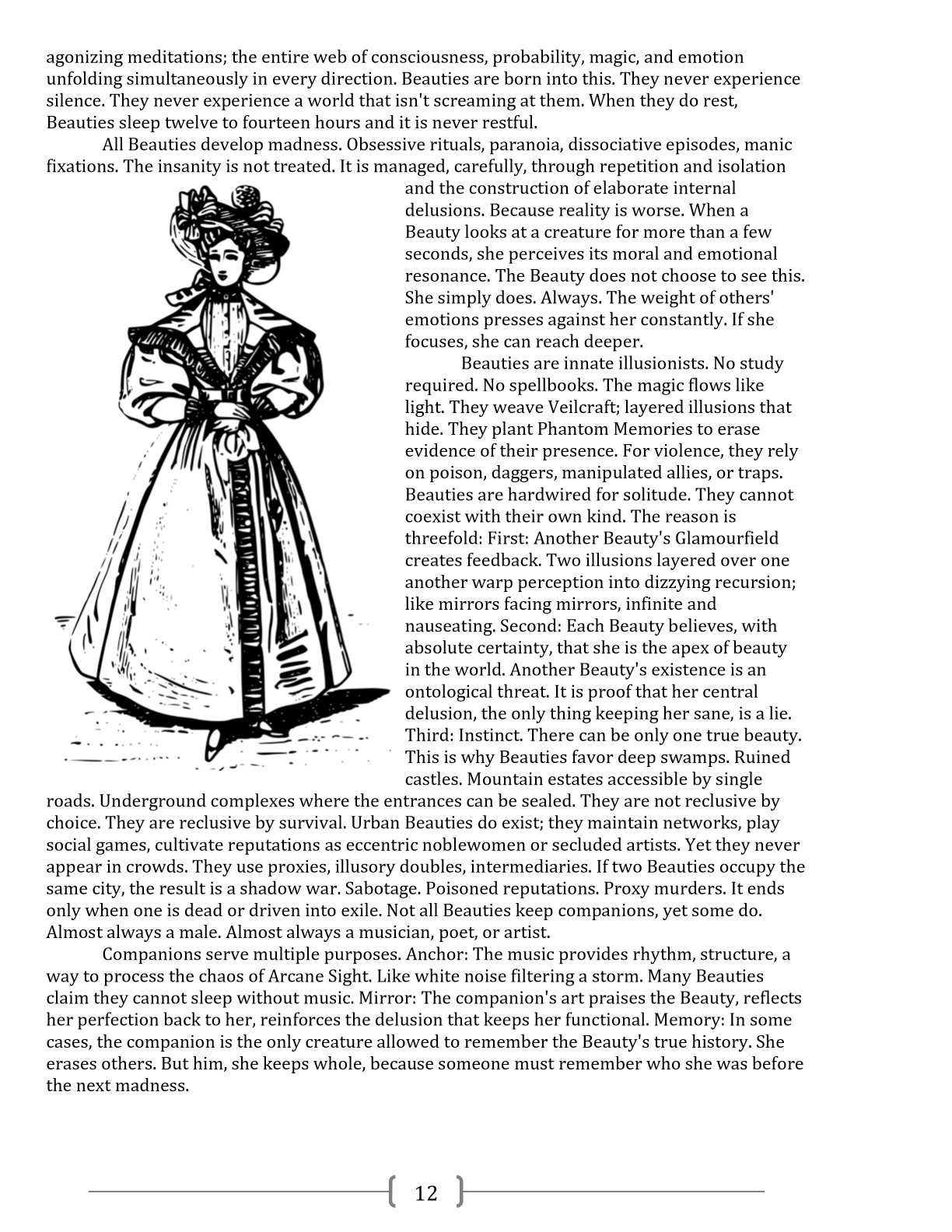 agonizing meditations; the entire web of consciousness, probability, magic, and emotion unfolding simultaneously in every direction. Beauties are born into this. They never experience silence. They never experience a world that isn't screaming at them. When they do rest, Beauties sleep twelve to fourteen hours and it is never restful.

All Beauties develop madness. Obsessive rituals, paranoia, dissociative episodes, manic fixations. The insanity is not treated. It is managed, carefully, through repetition and isolation and the construction of elaborate internal delusions. Because reality is worse. When a Beauty looks at a creature for more than a few seconds, she perceives its moral and emotional resonance. The Beauty does not choose to see this. She simply does. Always. The weight of others' emotions presses against her constantly. If she focuses, she can reach deeper.

Beauties are innate illusionists. No study required. No spellbooks. The magic flows like light. They weave Veilcraft; layered illusions that hide. They plant Phantom Memories to erase evidence of their presence. For violence, they rely on poison, daggers, manipulated allies, or traps. Beauties are hardwired for solitude. They cannot coexist with their own kind. The reason is threefold: First: Another Beauty's Glamourfield creates feedback. Two illusions layered over one another warp perception into dizzying recursion; like mirrors facing mirrors, infinite and nauseating. Second: Each Beauty believes, with absolute certainty, that she is the apex of beauty in the world. Another Beauty's existence is an ontological threat. It is proof that her central delusion, the only thing keeping her sane, is a lie. Third: Instinct. There can be only one true beauty. This is why Beauties favor deep swamps. Ruined castles. Mountain estates accessible by single roads. Underground complexes where the entrances can be sealed. They are not reclusive by choice. They are reclusive by survival. Urban Beauties do exist; they maintain networks, play social games, cultivate reputations as eccentric noblewomen or secluded artists. Yet they never appear in crowds. They use proxies, illusory doubles, intermediaries. If two Beauties occupy the same city, the result is a shadow war. Sabotage. Poisoned reputations. Proxy murders. It ends only when one is dead or driven into exile. Not all Beauties keep companions, yet some do. Almost always a male. Almost always a musician, poet, or artist.

Companions serve multiple purposes. Anchor: The music provides rhythm, structure, a way to process the chaos of Arcane Sight. Like white noise filtering a storm. Many Beauties claim they cannot sleep without music. Mirror: The companion's art praises the Beauty, reflects her perfection back to her, reinforces the delusion that keeps her functional. Memory: In some cases, the companion is the only creature allowed to remember the Beauty's true history. She erases others. But him, she keeps whole, because someone must remember who she was before the next madness.

12